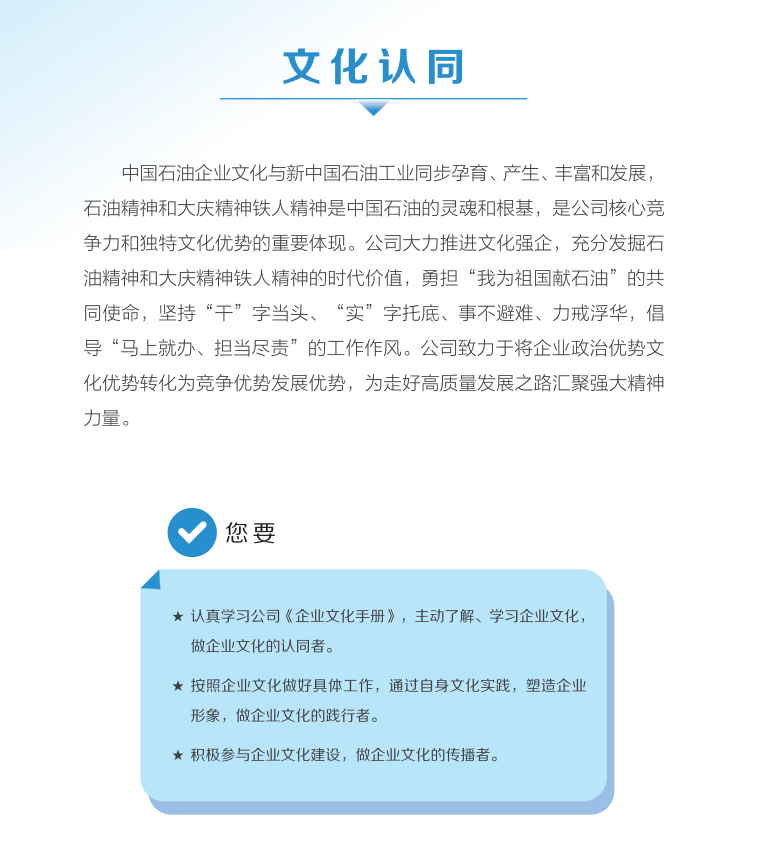 文化认同

中国石油企业文化与新中国石油工业同步孕育、产生、丰富和发展，石油精神和大庆精神铁人精神是中国石油的灵魂和根基，是公司核心竞争力和独特文化优势的重要体现。公司大力推进文化强企，充分发掘石油精神和大庆精神铁人精神的时代价值，勇担“我为祖国献石油”的共同使命，坚持“干”字当头、“实”字托底、事不避难、力戒浮华，倡导“马上就办、担当尽责”的工作作风。公司致力于将企业政治优势文化优势转化为竞争优势发展优势，为走好高质量发展之路汇聚强大精神力量。

您要

★ 认真学习公司《企业文化手册》，主动了解、学习企业文化，做企业文化的认同者。

★ 按照企业文化做好具体工作，通过自身文化实践，塑造企业形象，做企业文化的践行者。

★ 积极参与企业文化建设，做企业文化的传播者。